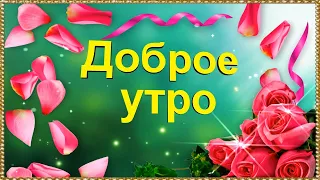 Доброе утро